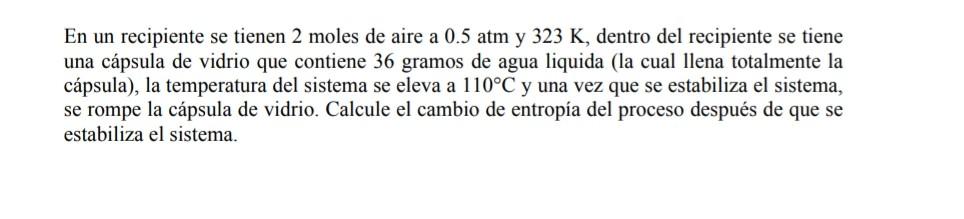 En un recipiente se tienen 2 moles de aire a 0.5 atm y 323 K, dentro del recipiente se tiene una cápsula de vidrio que contiene 36 gramos de agua liquida (la cual llena totalmente la cápsula), la temperatura del sistema se eleva a $110°C$ y una vez que se estabiliza el sistema, se rompe la cápsula de vidrio. Calcule el cambio de entropía del proceso después de que se estabiliza el sistema.